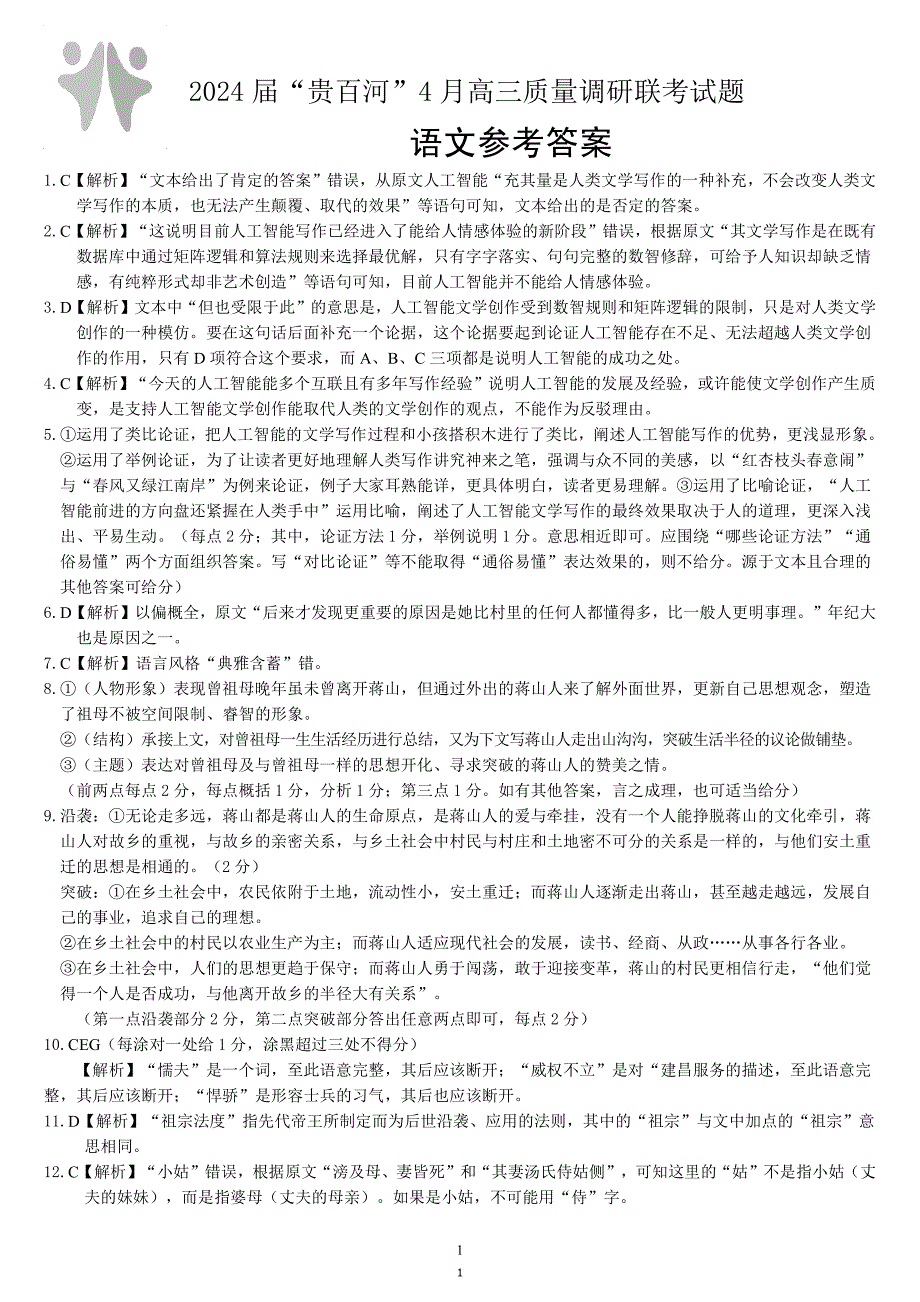 2024 届“贵百河”4 月高三质量调研联考试题

语文参考答案

1. C【解析】“文本给出了肯定的答案”错误，从原文人工智能“充其量是人类文学写作的一种补充，不会改变人类文学写作的本质，也无法产生颠覆、取代的效果”等语句可知，文本给出的是否定的答案。

2. C【解析】“这说明目前人工智能写作已经进入了能给人情感体验的新阶段”错误，根据原文“其文学写作是在既有数据库中通过矩阵逻辑和算法规则来选择最优解，只有字字落实、句句完整的数智修辞，可给予人知识却缺乏情感，有纯粹形式却非艺术创造”等语句可知，目前人工智能并不能给人情感体验。

3. D【解析】文本中“但也受限于此”的意思是，人工智能文学创作受到数智规则和矩阵逻辑的限制，只是对人类文学创作的一种模仿。要在这句话后面补充一个论据，这个论据要起到论证人工智能存在不足、无法超越人类文学创作的作用，只有 D 项符合这个要求，而 A、B、C 三项都是说明人工智能的成功之处。

4. C【解析】“今天的人工智能能多个互联且有多年写作经验”说明人工智能的发展及经验，或许能使文学创作产生质变，是支持人工智能文学创作能取代人类的文学创作的观点，不能作为反驳理由。

5. ①运用了类比论证，把人工智能的文学写作过程和小孩搭积木进行了类比，阐述人工智能写作的优势，更浅显形象。②运用了举例论证，为了让读者更好地理解人类写作讲究神来之笔，强调与众不同的美感，以“红杏枝头春意闹”与“春风又绿江南岸”为例来论证，例子大家耳熟能详，更具体明白，读者更易理解。③运用了比喻论证，“人工智能前进的方向盘还紧握在人类手中”运用比喻，阐述了人工智能文学写作的最终效果取决于人的道理，更深入浅出、平易生动。（每点 2 分；其中，论证方法 1 分，举例说明 1 分。意思相近即可。应围绕“哪些论证方法”“通俗易懂”两个方面组织答案。写“对比论证”等不能取得“通俗易懂”表达效果的，则不给分。源于文本且合理的其他答案可给分）

6. D【解析】以偏概全，原文“后来才发现更重要的原因是她比村里的任何人都懂得多，比一般人更明事理。”年纪大也是原因之一。

7. C【解析】语言风格“典雅含蓄”错。

8. ①（人物形象）表现曾祖母晚年虽未曾离开蒋山，但通过外出的蒋山人来了解外面世界，更新自己思想观念，塑造了祖母不被空间限制、睿智的形象。
②（结构）承接上文，对曾祖母一生生活经历进行总结，又为下文写蒋山人走出山沟沟，突破生活半径的议论做铺垫。
③（主题）表达对曾祖母及与曾祖母一样的思想开化、寻求突破的蒋山人的赞美之情。
（前两点每点 2 分，每点概括 1 分，分析 1 分；第三点 1 分。如有其他答案，言之成理，也可适当给分）

9. 沿袭：①无论走多远，蒋山都是蒋山人的生命原点，是蒋山人的爱与牵挂，没有一个人能挣脱蒋山的文化牵引，蒋山人对故乡的重视，与故乡的亲密关系，与乡土社会中村民与村庄和土地密不可分的关系是一样的，与他们安土重迁的思想是相通的。（2 分）
突破：①在乡土社会中，农民依附于土地，流动性小，安土重迁；而蒋山人逐渐走出蒋山，甚至越走越远，发展自己的事业，追求自己的理想。
②在乡土社会中的村民以农业生产为主；而蒋山人适应现代社会的发展，读书、经商、从政……从事各行各业。
③在乡土社会中，人们的思想更趋于保守；而蒋山人勇于闯荡，敢于迎接变革，蒋山的村民更相信行走，“他们觉得一个人是否成功，与他离开故乡的半径大有关系”。
（第一点沿袭部分 2 分，第二点突破部分答出任意两点即可，每点 2 分）

10. CEG（每涂对一处给 1 分，涂黑超过三处不得分）
【解析】“懦夫”是一个词，至此语意完整，其后应该断开；“威权不立”是对“建昌服务的描述，至此语意完整，其后应该断开；“悍骄”是形容士兵的习气，其后也应该断开。

11. D【解析】“祖宗法度”指先代帝王所制定而为后世沿袭、应用的法则，其中的“祖宗”与文中加点的“祖宗”意思相同。

12. C【解析】“小姑”错误，根据原文“滂及母、妻皆死”和“其妻汤氏侍姑侧”，可知这里的“姑”不是指小姑（丈夫的妹妹），而是指婆母（丈夫的母亲）。如果是小姑，不可能用“侍”字。

1
1